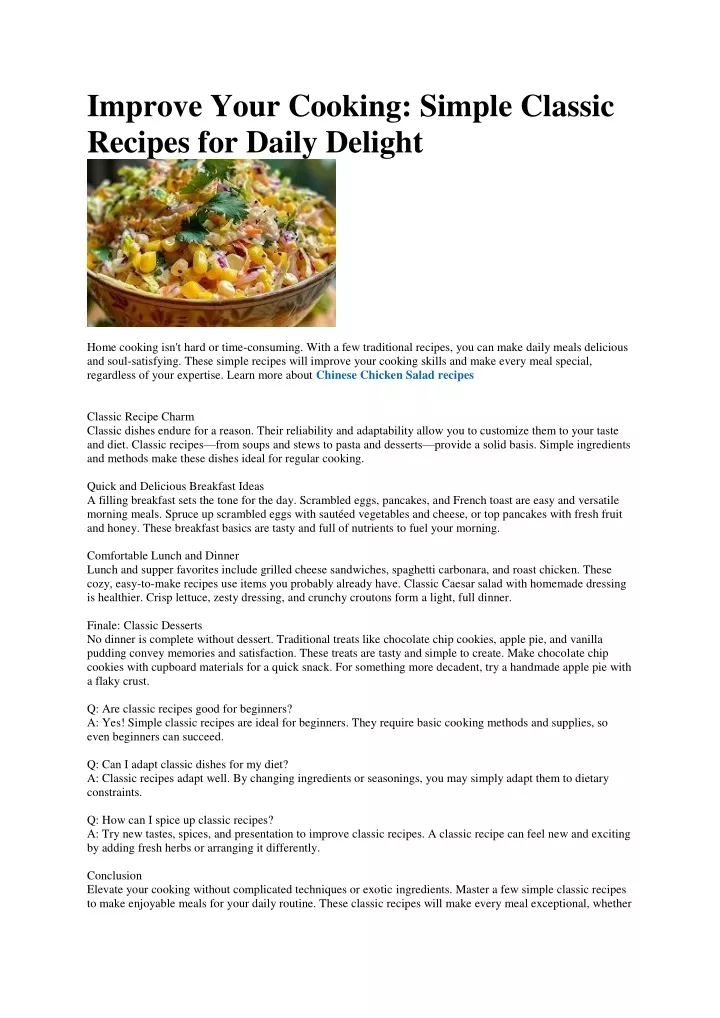 Improve Your Cooking: Simple Classic Recipes for Daily Delight

Home cooking isn't hard or time-consuming. With a few traditional recipes, you can make daily meals delicious and soul-satisfying. These simple recipes will improve your cooking skills and make every meal special, regardless of your expertise. Learn more about Chinese Chicken Salad recipes

Classic Recipe Charm
Classic dishes endure for a reason. Their reliability and adaptability allow you to customize them to your taste and diet. Classic recipes—from soups and stews to pasta and desserts—provide a solid basis. Simple ingredients and methods make these dishes ideal for regular cooking.

Quick and Delicious Breakfast Ideas
A filling breakfast sets the tone for the day. Scrambled eggs, pancakes, and French toast are easy and versatile morning meals. Spruce up scrambled eggs with sautéed vegetables and cheese, or top pancakes with fresh fruit and honey. These breakfast basics are tasty and full of nutrients to fuel your morning.

Comfortable Lunch and Dinner
Lunch and supper favorites include grilled cheese sandwiches, spaghetti carbonara, and roast chicken. These cozy, easy-to-make recipes use items you probably already have. Classic Caesar salad with homemade dressing is healthier. Crisp lettuce, zesty dressing, and crunchy croutons form a light, full dinner.

Finale: Classic Desserts
No dinner is complete without dessert. Traditional treats like chocolate chip cookies, apple pie, and vanilla pudding convey memories and satisfaction. These treats are tasty and simple to create. Make chocolate chip cookies with cupboard materials for a quick snack. For something more decadent, try a handmade apple pie with a flaky crust.

Q: Are classic recipes good for beginners?
A: Yes! Simple classic recipes are ideal for beginners. They require basic cooking methods and supplies, so even beginners can succeed.

Q: Can I adapt classic dishes for my diet?
A: Classic recipes adapt well. By changing ingredients or seasonings, you may simply adapt them to dietary constraints.

Q: How can I spice up classic recipes?
A: Try new tastes, spices, and presentation to improve classic recipes. A classic recipe can feel new and exciting by adding fresh herbs or arranging it differently.

Conclusion
Elevate your cooking without complicated techniques or exotic ingredients. Master a few simple classic recipes to make enjoyable meals for your daily routine. These classic recipes will make every meal exceptional, whether